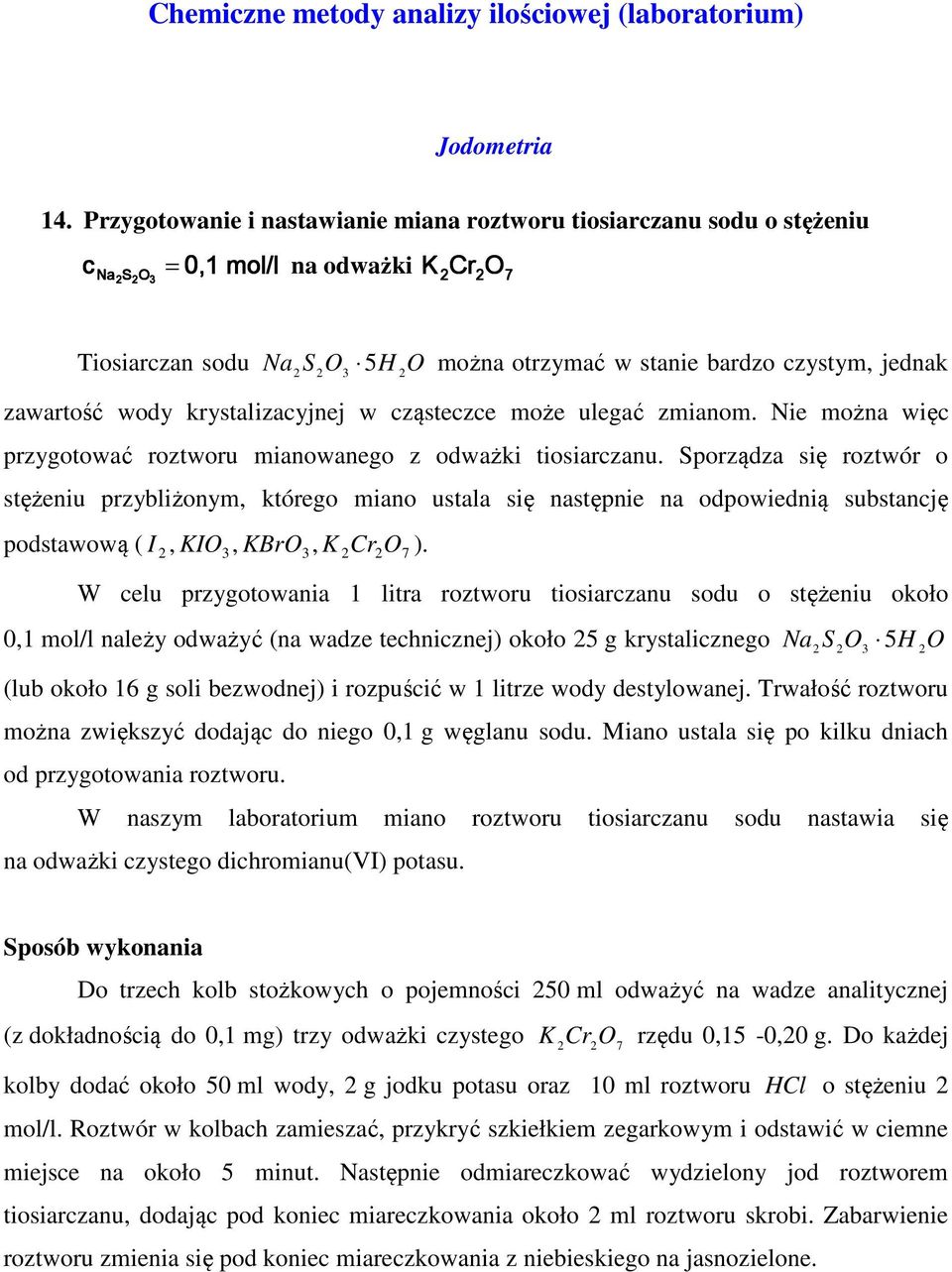 Chemiczne metody analizy ilościowej (laboratorium)

Jodometria

14. Przygotowanie i nastawianie miana roztworu tiosiarczanu sodu o stężeniu $c_{Na_2S_2O_3} = 0,1$ mol/l na odważki $K_2Cr_2O_7$

Tiosiarczan sodu $Na_2S_2O_3 \cdot 5H_2O$ można otrzymać w stanie bardzo czystym, jednak zawartość wody krystalizacyjnej w cząsteczce może ulegać zmianom. Nie można więc przygotować roztworu mianowanego z odważki tiosiarczanu. Sporządza się roztwór o stężeniu przybliżonym, którego miano ustala się następnie na odpowiednią substancję podstawową ( $I_2, KIO_3, KBrO_3, K_2Cr_2O_7$ ).

W celu przygotowania 1 litra roztworu tiosiarczanu sodu o stężeniu około 0,1 mol/l należy odważyć (na wadze technicznej) około 25 g krystalicznego $Na_2S_2O_3 \cdot 5H_2O$ (lub około 16 g soli bezwodnej) i rozpuścić w 1 litrze wody destylowanej. Trwałość roztworu można zwiększyć dodając do niego 0,1 g węglanu sodu. Miano ustala się po kilku dniach od przygotowania roztworu.

W naszym laboratorium miano roztworu tiosiarczanu sodu nastawia się na odważki czystego dichromianu(VI) potasu.

Sposób wykonania

Do trzech kolb stożkowych o pojemności 250 ml odważyć na wadze analitycznej (z dokładnością do 0,1 mg) trzy odważki czystego $K_2Cr_2O_7$ rzędu 0,15 -0,20 g. Do każdej kolby dodać około 50 ml wody, 2 g jodku potasu oraz 10 ml roztworu $HCl$ o stężeniu 2 mol/l. Roztwór w kolbach zamieszać, przykryć szkiełkiem zegarkowym i odstawić w ciemne miejsce na około 5 minut. Następnie odmiareczkować wydzielony jod roztworem tiosiarczanu, dodając pod koniec miareczkowania około 2 ml roztworu skrobi. Zabarwienie roztworu zmienia się pod koniec miareczkowania z niebieskiego na jasnozielone.